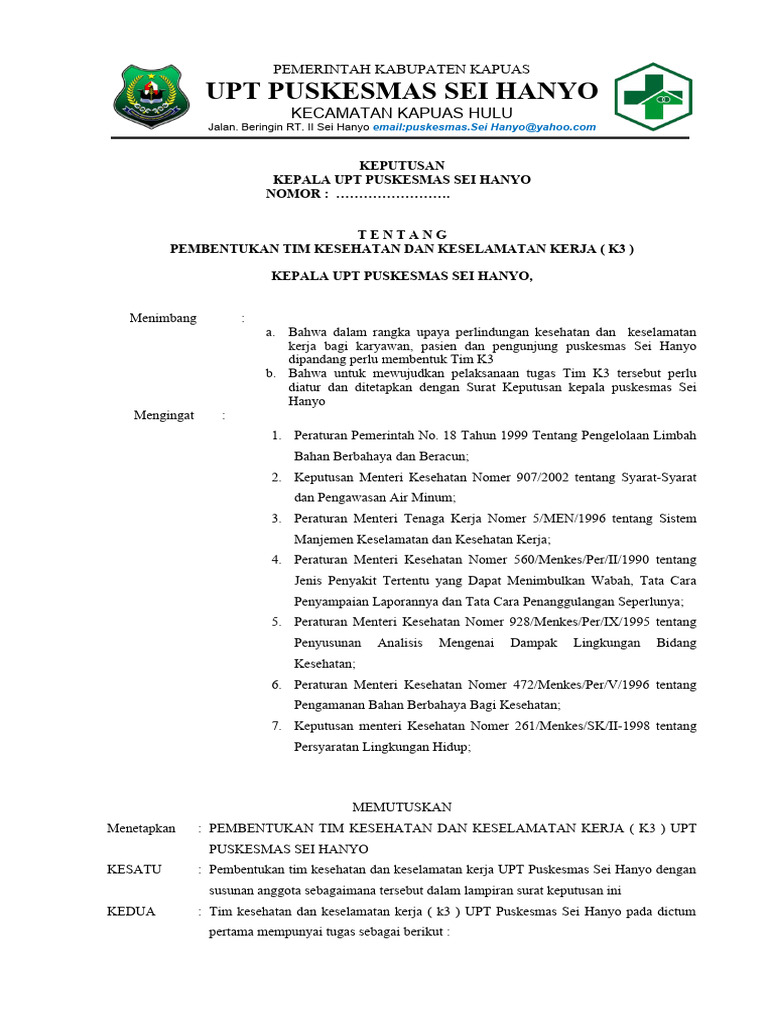 PEMERINTAH KABUPATEN KAPUAS
UPT PUSKESMAS SEI HANYO
KECAMATAN KAPUAS HULU
Jalan. Beringin RT. II Sei Hanyo email:puskesmas.Sei Hanyo@yahoo.com

KEPUTUSAN
KEPALA UPT PUSKESMAS SEI HANYO
NOMOR : ……………………

T E N T A N G
PEMBENTUKAN TIM KESEHATAN DAN KESELAMATAN KERJA ( K3 )

KEPALA UPT PUSKESMAS SEI HANYO,

Menimbang :
a. Bahwa dalam rangka upaya perlindungan kesehatan dan keselamatan kerja bagi karyawan, pasien dan pengunjung puskesmas Sei Hanyo dipandang perlu membentuk Tim K3
b. Bahwa untuk mewujudkan pelaksanaan tugas Tim K3 tersebut perlu diatur dan ditetapkan dengan Surat Keputusan kepala puskesmas Sei Hanyo

Mengingat :
1. Peraturan Pemerintah No. 18 Tahun 1999 Tentang Pengelolaan Limbah Bahan Berbahaya dan Beracun;
2. Keputusan Menteri Kesehatan Nomer 907/2002 tentang Syarat-Syarat dan Pengawasan Air Minum;
3. Peraturan Menteri Tenaga Kerja Nomer 5/MEN/1996 tentang Sistem Manjemen Keselamatan dan Kesehatan Kerja;
4. Peraturan Menteri Kesehatan Nomer 560/Menkes/Per/II/1990 tentang Jenis Penyakit Tertentu yang Dapat Menimbulkan Wabah, Tata Cara Penyampaian Laporannya dan Tata Cara Penanggulangan Seperlunya;
5. Peraturan Menteri Kesehatan Nomer 928/Menkes/Per/IX/1995 tentang Penyusunan Analisis Mengenai Dampak Lingkungan Bidang Kesehatan;
6. Peraturan Menteri Kesehatan Nomer 472/Menkes/Per/V/1996 tentang Pengamanan Bahan Berbahaya Bagi Kesehatan;
7. Keputusan menteri Kesehatan Nomer 261/Menkes/SK/II-1998 tentang Persyaratan Lingkungan Hidup;

MEMUTUSKAN

Menetapkan : PEMBENTUKAN TIM KESEHATAN DAN KESELAMATAN KERJA ( K3 ) UPT PUSKESMAS SEI HANYO

KESATU : Pembentukan tim kesehatan dan keselamatan kerja UPT Puskesmas Sei Hanyo dengan susunan anggota sebagaimana tersebut dalam lampiran surat keputusan ini

KEDUA : Tim kesehatan dan keselamatan kerja ( k3 ) UPT Puskesmas Sei Hanyo pada dictum pertama mempunyai tugas sebagai berikut :